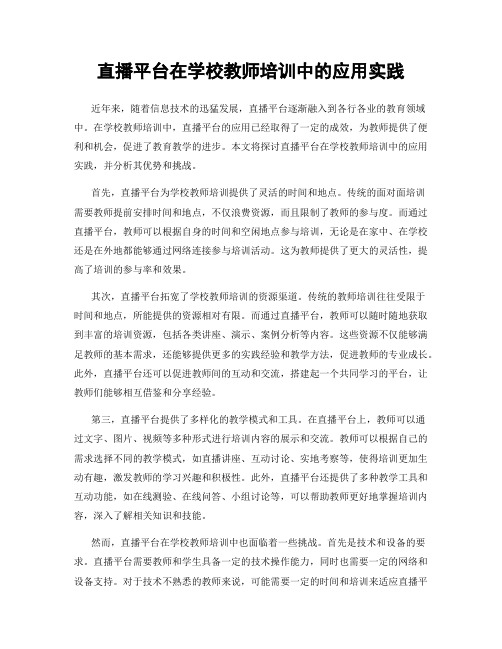 直播平台在学校教师培训中的应用实践

近年来，随着信息技术的迅猛发展，直播平台逐渐融入到各行各业的教育领域中。在学校教师培训中，直播平台的应用已经取得了一定的成效，为教师提供了便利和机会，促进了教育教学的进步。本文将探讨直播平台在学校教师培训中的应用实践，并分析其优势和挑战。

首先，直播平台为学校教师培训提供了灵活的时间和地点。传统的面对面培训需要教师提前安排时间和地点，不仅浪费资源，而且限制了教师的参与度。而通过直播平台，教师可以根据自身的时间和空闲地点参与培训，无论是在家中、在学校还是在外地都能够通过网络连接参与培训活动。这为教师提供了更大的灵活性，提高了培训的参与率和效果。

其次，直播平台拓宽了学校教师培训的资源渠道。传统的教师培训往往受限于时间和地点，所能提供的资源相对有限。而通过直播平台，教师可以随时随地获取到丰富的培训资源，包括各类讲座、演示、案例分析等内容。这些资源不仅能够满足教师的基本需求，还能够提供更多的实践经验和教学方法，促进教师的专业成长。此外，直播平台还可以促进教师间的互动和交流，搭建起一个共同学习的平台，让教师们能够相互借鉴和分享经验。

第三，直播平台提供了多样化的教学模式和工具。在直播平台上，教师可以通过文字、图片、视频等多种形式进行培训内容的展示和交流。教师可以根据自己的需求选择不同的教学模式，如直播讲座、互动讨论、实地考察等，使得培训更加生动有趣，激发教师的学习兴趣和积极性。此外，直播平台还提供了多种教学工具和互动功能，如在线测验、在线问答、小组讨论等，可以帮助教师更好地掌握培训内容，深入了解相关知识和技能。

然而，直播平台在学校教师培训中也面临着一些挑战。首先是技术和设备的要求。直播平台需要教师和学生具备一定的技术操作能力，同时也需要一定的网络和设备支持。对于技术不熟悉的教师来说，可能需要一定的时间和培训来适应直播平